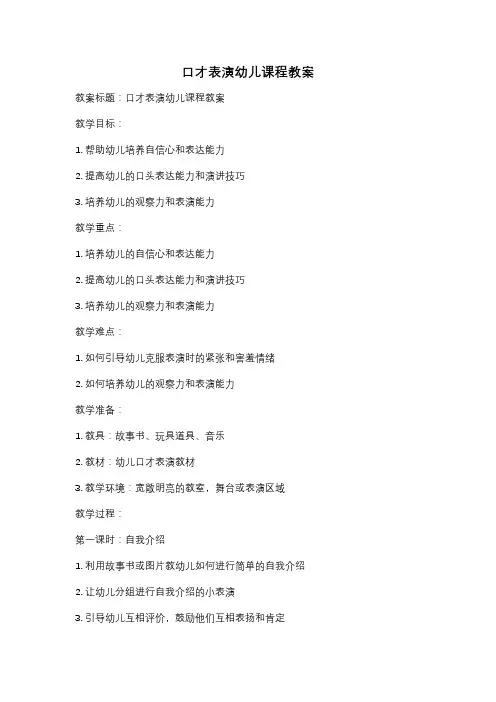 口才表演幼儿课程教案

教案标题：口才表演幼儿课程教案

教学目标：

1. 帮助幼儿培养自信心和表达能力

2. 提高幼儿的口头表达能力和演讲技巧

3. 培养幼儿的观察力和表演能力

教学重点：

1. 培养幼儿的自信心和表达能力

2. 提高幼儿的口头表达能力和演讲技巧

3. 培养幼儿的观察力和表演能力

教学难点：

1. 如何引导幼儿克服表演时的紧张和害羞情绪

2. 如何培养幼儿的观察力和表演能力

教学准备：

1. 教具：故事书、玩具道具、音乐

2. 教材：幼儿口才表演教材

3. 教学环境：宽敞明亮的教室，舞台或表演区域

教学过程：

第一课时：自我介绍

1. 利用故事书或图片教幼儿如何进行简单的自我介绍

2. 让幼儿分组进行自我介绍的小表演

3. 引导幼儿互相评价，鼓励他们互相表扬和肯定